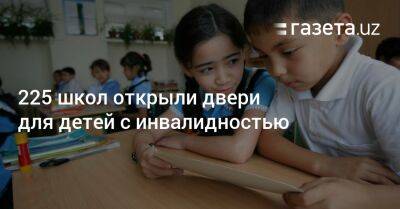 газета.uz

225 школ открыли двери для детей с инвалидностью